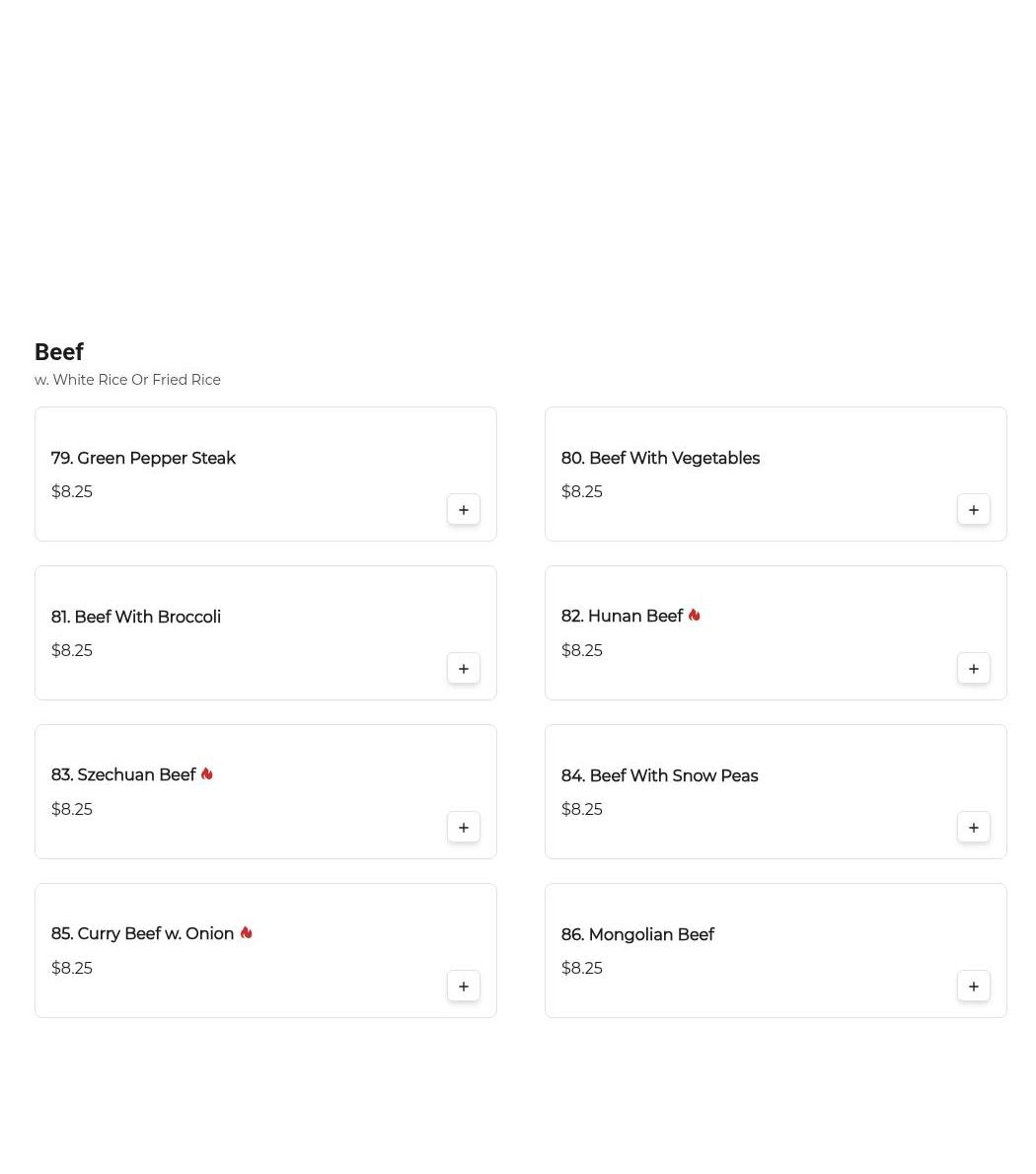 Beef
w. White Rice Or Fried Rice

79. Green Pepper Steak
$8.25
+

80. Beef With Vegetables
$8.25
+

81. Beef With Broccoli
$8.25
+

82. Hunan Beef
$8.25
+

83. Szechuan Beef
$8.25
+

84. Beef With Snow Peas
$8.25
+

85. Curry Beef w. Onion
$8.25
+

86. Mongolian Beef
$8.25
+